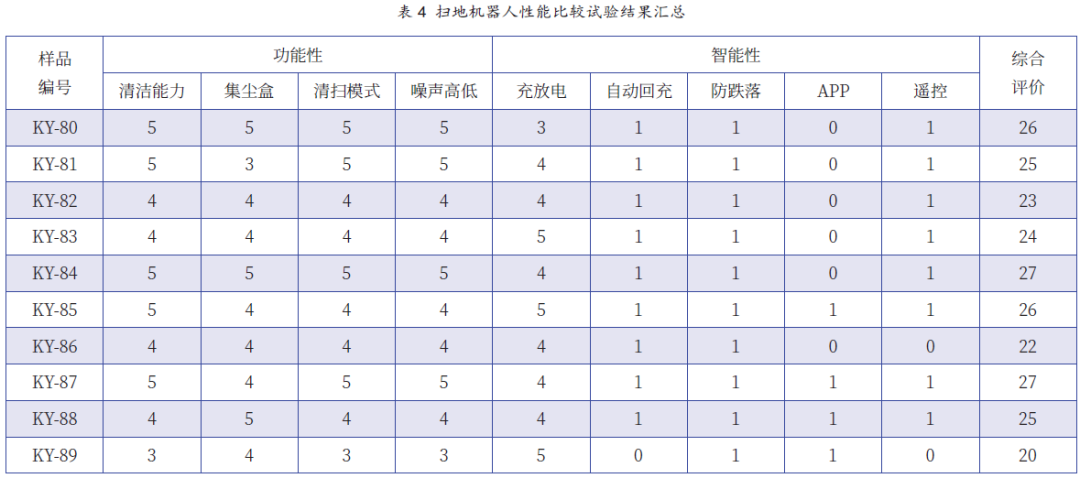 表4 扫地机器人性能比较试验结果汇总

| 样品编号 | 功能性 |  |  |  | 智能性 |  |  |  |  | 综合评价 |
|---|---|---|---|---|---|---|---|---|---|---|
|  | 清洁能力 | 集尘盒 | 清扫模式 | 噪声高低 | 充放电 | 自动回充 | 防跌落 | APP | 遥控 |  |
| KY-80 | 5 | 5 | 5 | 5 | 3 | 1 | 1 | 0 | 1 | 26 |
| KY-81 | 5 | 3 | 5 | 5 | 4 | 1 | 1 | 0 | 1 | 25 |
| KY-82 | 4 | 4 | 4 | 4 | 4 | 1 | 1 | 0 | 1 | 23 |
| KY-83 | 4 | 4 | 4 | 4 | 5 | 1 | 1 | 0 | 1 | 24 |
| KY-84 | 5 | 5 | 5 | 5 | 4 | 1 | 1 | 0 | 1 | 27 |
| KY-85 | 5 | 4 | 4 | 4 | 5 | 1 | 1 | 1 | 1 | 26 |
| KY-86 | 4 | 4 | 4 | 4 | 4 | 1 | 1 | 0 | 0 | 22 |
| KY-87 | 5 | 4 | 5 | 5 | 4 | 1 | 1 | 1 | 1 | 27 |
| KY-88 | 4 | 5 | 4 | 4 | 4 | 1 | 1 | 1 | 1 | 25 |
| KY-89 | 3 | 4 | 3 | 3 | 5 | 0 | 1 | 1 | 0 | 20 |